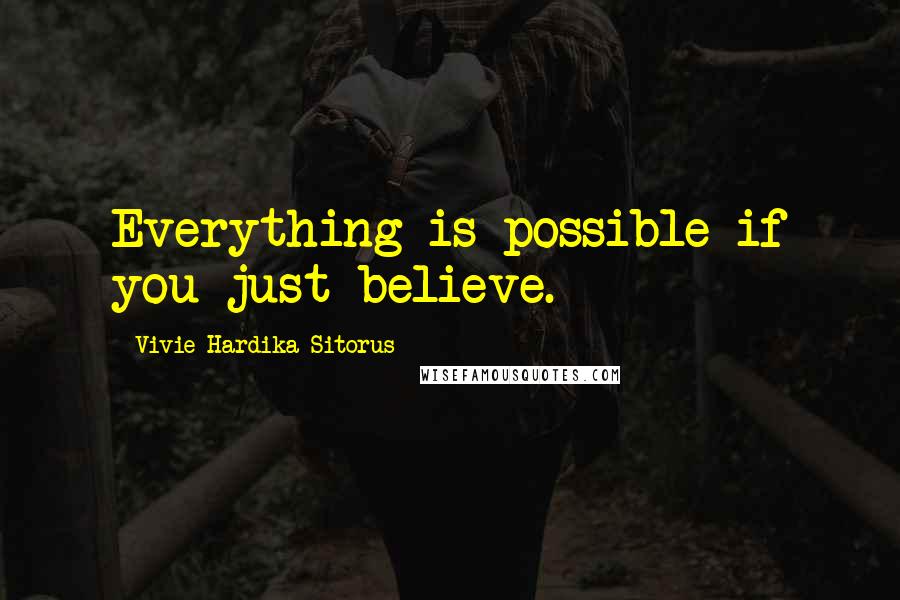 Everything is possible if you just believe.

Vivie Hardika Sitorus

WISEFAMOUSQUOTES.COM